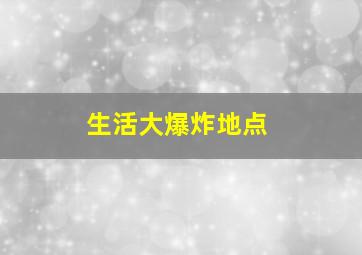 生活大爆炸地点